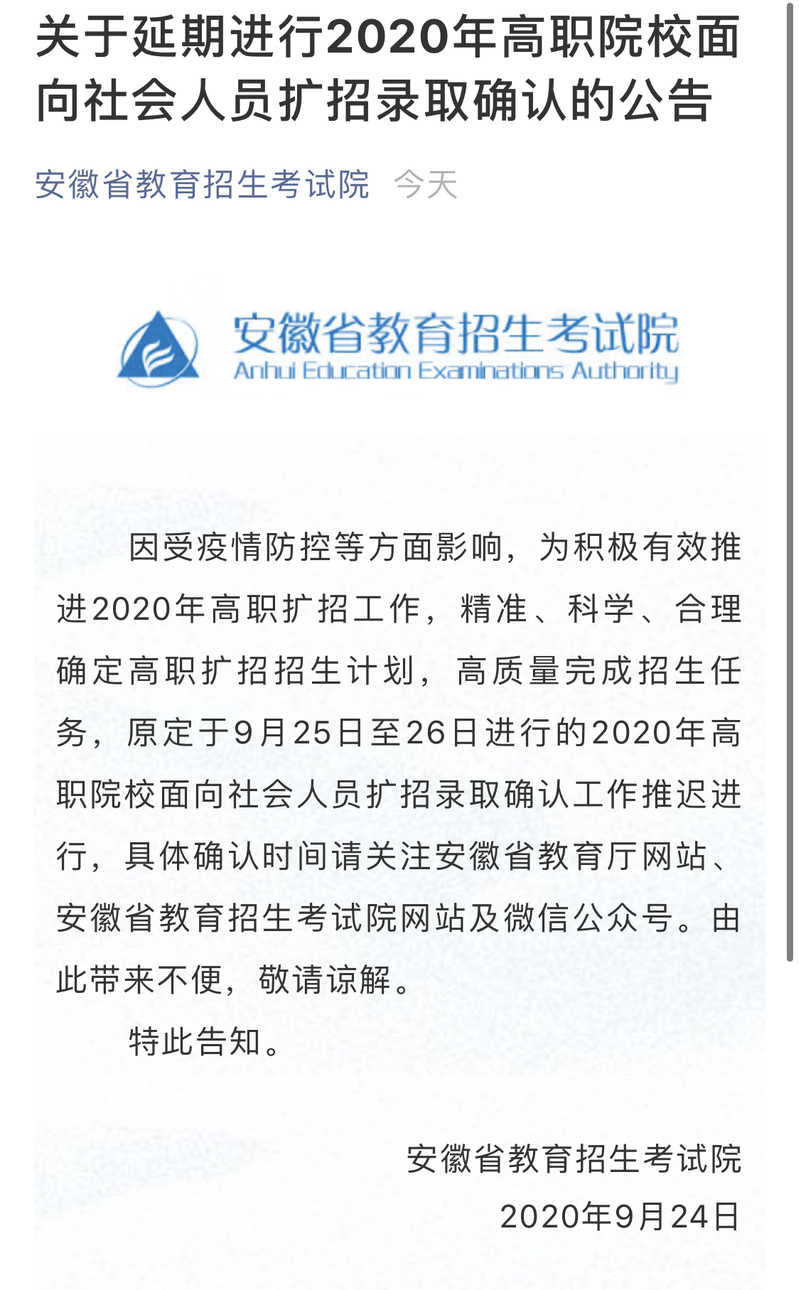 关于延期进行2020年高职院校面向社会人员扩招录取确认的公告

安徽省教育招生考试院 今天

安徽省教育招生考试院
Anhui Education Examinations Authority

因受疫情防控等方面影响，为积极有效推进2020年高职扩招工作，精准、科学、合理确定高职扩招招生计划，高质量完成招生任务，原定于9月25日至26日进行的2020年高职院校面向社会人员扩招录取确认工作推迟进行，具体确认时间请关注安徽省教育厅网站、安徽省教育招生考试院网站及微信公众号。由此带来不便，敬请谅解。

特此告知。

安徽省教育招生考试院
2020年9月24日